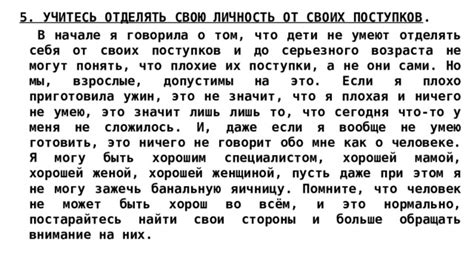 5. УЧИТЕСЬ ОТДЕЛЯТЬ СВОЮ ЛИЧНОСТЬ ОТ СВОИХ ПОСТУПКОВ.

В начале я говорила о том, что дети не умеют отделять себя от своих поступков и до серьезного возраста не могут понять, что плохие их поступки, а не они сами. Но мы, взрослые, допустимы на это. Если я плохо приготовила ужин, это не значит, что я плохая и ничего не умею, это значит лишь лишь то, что сегодня что-то у меня не сложилось. И, даже если я вообще не умею готовить, это ничего не говорит обо мне как о человеке. Я могу быть хорошим специалистом, хорошей мамой, хорошей женой, хорошей женщиной, пусть даже при этом я не могу зажечь банальную яичницу. Помните, что человек не может быть хорош во всём, и это нормально, постарайтесь найти свои стороны и больше обращать внимание на них.